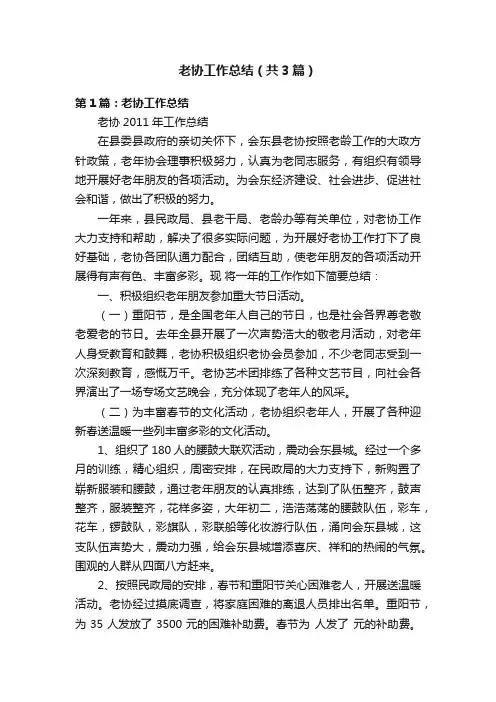 老协工作总结（共3篇）

第1篇：老协工作总结

老协 2011 年工作总结

在县委县政府的亲切关怀下，会东县老协按照老龄工作的大政方针政策，老年协会理事积极努力，认真为老同志服务，有组织有领导地开展好老年朋友的各项活动。为会东经济建设、社会进步、促进社会和谐，做出了积极的努力。

一年来，县民政局、县老干局、老龄办等有关单位，对老协工作大力支持和帮助，解决了很多实际问题，为开展好老协工作打下了良好基础，老协各团队通力配合，团结互助，使老年朋友的各项活动开展得有声有色、丰富多彩。现 将一年的工作作如下简要总结：

一、积极组织老年朋友参加重大节日活动。

（一）重阳节，是全国老年人自己的节日，也是社会各界尊老敬老爱老的节日。去年全县开展了一次声势浩大的敬老月活动，对老年人身受教育和鼓舞，老协积极组织老协会员参加，不少老同志受到一次深刻教育，感慨万千。老协艺术团排练了各种文艺节目，向社会各界演出了一场专场文艺晚会，充分体现了老年人的风采。

（二）为丰富春节的文化活动，老协组织老年人，开展了各种迎新春送温暖一些列丰富多彩的文化活动。

1、组织了 180 人的腰鼓大联欢活动，震动会东县城。经过一个多月的训练，精心组织，周密安排，在民政局的大力支持下，新购置了崭新服装和腰鼓，通过老年朋友的认真排练，达到了队伍整齐，鼓声整齐，服装整齐，花样多姿，大年初二，浩浩荡荡的腰鼓队伍，彩车，花车，锣鼓队，彩旗队，彩联船等化妆游行队伍，涌向会东县城，这支队伍声势大，震动力强，给会东县城增添喜庆、祥和的热闹的气氛。围观的人群从四面八方赶来。

2、按照民政局的安排，春节和重阳节关心困难老人，开展送温暖活动。老协经过摸底调查，将家庭困难的离退人员排出名单。重阳节，为 35 人发放了 3500 元的困难补助费。春节为 人发了 元的补助费。